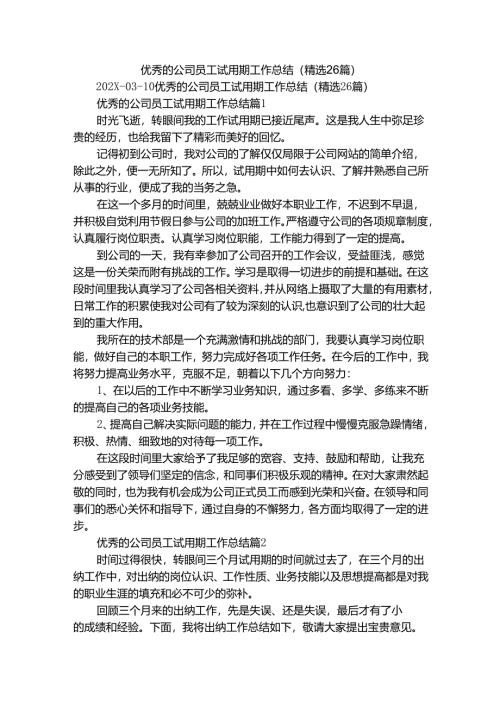 优秀的公司员工试用期工作总结（精选26篇）

202X-03-10优秀的公司员工试用期工作总结（精选26篇）

优秀的公司员工试用期工作总结篇1

时光飞逝，转眼间我的工作试用期已接近尾声。这是我人生中弥足珍贵的经历，也给我留下了精彩而美好的回忆。

记得初到公司时，我对公司的了解仅仅局限于公司网站的简单介绍，除此之外，便一无所知了。所以，试用期中如何去认识、了解并熟悉自己所从事的行业，便成了我的当务之急。

在这一个多月的时间里，兢兢业业做好本职业工作，不迟到不早退，并积极自觉利用节假日参与公司的加班工作。严格遵守公司的各项规章制度，认真履行岗位职责。认真学习岗位职能，工作能力得到了一定的提高。

到公司的一天，我有幸参加了公司召开的工作会议，受益匪浅，感觉这是一份关荣而附有挑战的工作。学习是取得一切进步的前提和基础。在这段时间里我认真学习了公司各相关资料，并从网络上摄取了大量的有用素材，日常工作的积累使我对公司有了较为深刻的认识，也意识到了公司的壮大起到的重大作用。

我所在的技术部是一个充满激情和挑战的部门，我要认真学习岗位职能，做好自己的本职工作，努力完成好各项工作任务。在今后的工作中，我将努力提高业务水平，克服不足，朝着以下几个方向努力：

1、在以后的工作中不断学习业务知识，通过多看、多学、多练来不断的提高自己的各项业务技能。

2、提高自己解决实际问题的能力，并在工作过程中慢慢克服急躁情绪，积极、热情、细致地的对待每一项工作。

在这段时间里大家给予了我足够的宽容、支持、鼓励和帮助，让我充分感受到了领导们坚定的信念，和同事们积极乐观的精神。在对大家肃然起敬的同时，也为我有机会成为公司正式员工而感到光荣和兴奋。在领导和同事们的悉心关怀和指导下，通过自身的不懈努力，各方面均取得了一定的进步。

优秀的公司员工试用期工作总结篇2

时间过得很快，转眼间三个月试用期的时间就过去了，在三个月的出纳工作中，对出纳的岗位认识、工作性质、业务技能以及思想提高都是对我的职业生涯的填充和必不可少的弥补。

回顾三个月来的出纳工作，先是失误、还是失误，最后才有了小的成绩和经验。下面，我将出纳工作总结如下，敬请大家提出宝贵意见。